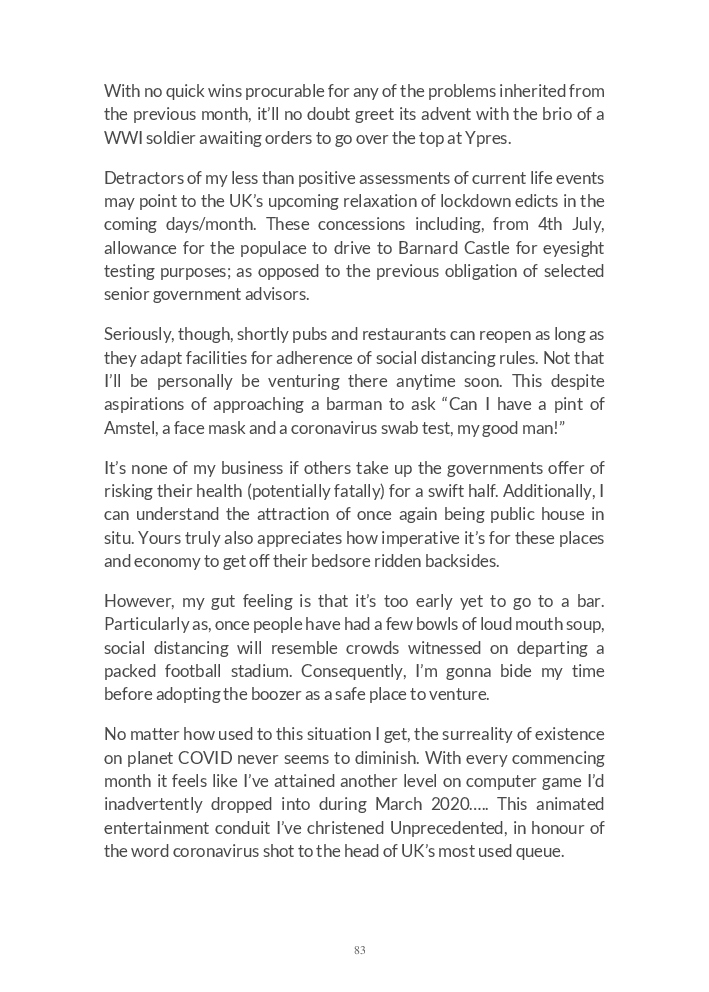 With no quick wins procurable for any of the problems inherited from the previous month, it'll no doubt greet its advent with the brio of a WWI soldier awaiting orders to go over the top at Ypres.

Detractors of my less than positive assessments of current life events may point to the UK's upcoming relaxation of lockdown edicts in the coming days/month. These concessions including, from 4th July, allowance for the populace to drive to Barnard Castle for eyesight testing purposes; as opposed to the previous obligation of selected senior government advisors.

Seriously, though, shortly pubs and restaurants can reopen as long as they adapt facilities for adherence of social distancing rules. Not that I'll be personally be venturing there anytime soon. This despite aspirations of approaching a barman to ask "Can I have a pint of Amstel, a face mask and a coronavirus swab test, my good man!"

It's none of my business if others take up the governments offer of risking their health (potentially fatally) for a swift half. Additionally, I can understand the attraction of once again being public house in situ. Yours truly also appreciates how imperative it's for these places and economy to get off their bedsore ridden backsides.

However, my gut feeling is that it's too early yet to go to a bar. Particularly as, once people have had a few bowls of loud mouth soup, social distancing will resemble crowds witnessed on departing a packed football stadium. Consequently, I'm gonna bide my time before adopting the boozer as a safe place to venture.

No matter how used to this situation I get, the surreality of existence on planet COVID never seems to diminish. With every commencing month it feels like I've attained another level on computer game I'd inadvertently dropped into during March 2020….. This animated entertainment conduit I've christened Unprecedented, in honour of the word coronavirus shot to the head of UK's most used queue.

83